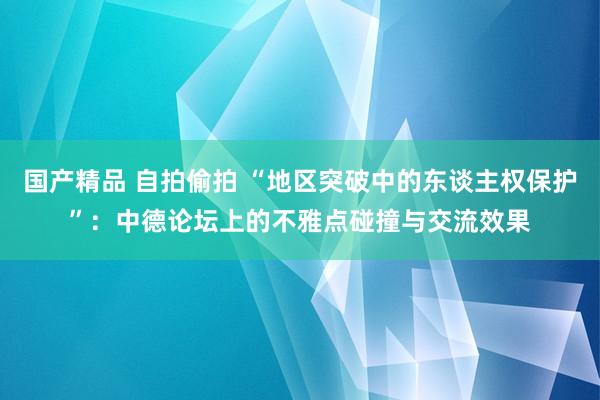 国产精品 自拍偷拍 “地区突破中的东谈主权保护”：中德论坛上的不雅点碰撞与交流效果